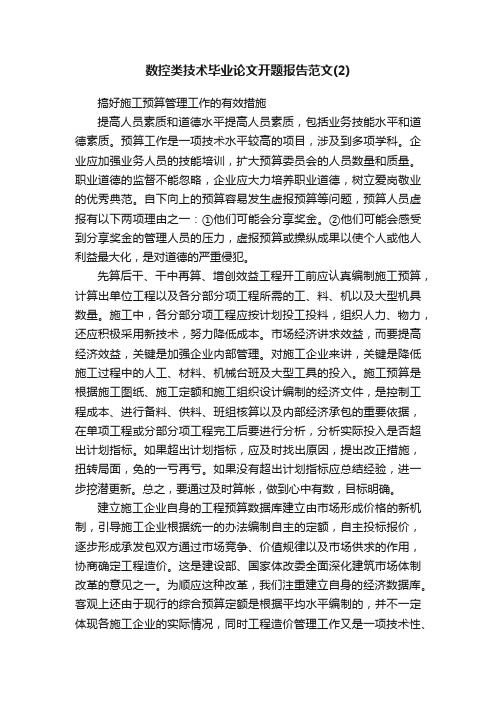 数控类技术毕业论文开题报告范文(2)

搞好施工预算管理工作的有效措施

提高人员素质和道德水平提高人员素质，包括业务技能水平和道德素质。预算工作是一项技术水平较高的项目，涉及到多项学科。企业应加强业务人员的技能培训，扩大预算委员会的人员数量和质量。职业道德的监督不能忽略，企业应大力培养职业道德，树立爱岗敬业的优秀典范。自下向上的预算容易发生虚报预算等问题，预算人员虚报有以下两项理由之一：①他们可能会分享奖金。②他们可能会感受到分享奖金的管理人员的压力，虚报预算或操纵成果以使个人或他人利益最大化，是对道德的严重侵犯。

先算后干、干中再算、增创效益工程开工前应认真编制施工预算，计算出单位工程以及各分部分项工程所需的工、料、机以及大型机具数量。施工中，各分部分项工程应按计划投工投料，组织人力、物力，还应积极采用新技术，努力降低成本。市场经济讲求效益，而要提高经济效益，关键是加强企业内部管理。对施工企业来讲，关键是降低施工过程中的人工、材料、机械台班及大型工具的投入。施工预算是根据施工图纸、施工定额和施工组织设计编制的经济文件，是控制工程成本、进行备料、供料、班组核算以及内部经济承包的重要依据，在单项工程或分部分项工程完工后要进行分析，分析实际投入是否超出计划指标。如果超出计划指标，应及时找出原因，提出改正措施，扭转局面，免的一亏再亏。如果没有超出计划指标应总结经验，进一步挖潜更新。总之，要通过及时算帐，做到心中有数，目标明确。

建立施工企业自身的工程预算数据库建立由市场形成价格的新机制，引导施工企业根据统一的办法编制自主的定额，自主投标报价，逐步形成承发包双方通过市场竞争、价值规律以及市场供求的作用，协商确定工程造价。这是建设部、国家体改委全面深化建筑市场体制改革的意见之一。为顺应这种改革，我们注重建立自身的经济数据库。客观上还由于现行的综合预算定额是根据平均水平编制的，并不一定体现各施工企业的实际情况，同时工程造价管理工作又是一项技术性、